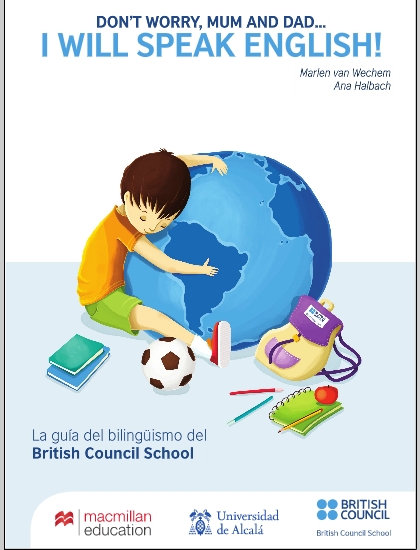 DON'T WORRY, MUM AND DAD...
I WILL SPEAK ENGLISH!

Marlen van Wechem
Ana Halbach

La guía del bilingüismo del
British Council School

macmillan
education

Universidad
de Alcalá

BRITISH
COUNCIL
British Council School